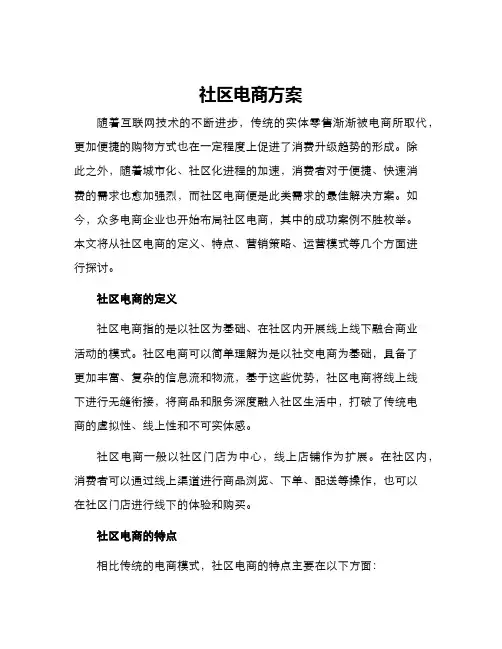 社区电商方案

随着互联网技术的不断进步，传统的实体零售渐渐被电商所取代，更加便捷的购物方式也在一定程度上促进了消费升级趋势的形成。除此之外，随着城市化、社区化进程的加速，消费者对于便捷、快速消费的需求也愈加强烈，而社区电商便是此类需求的最佳解决方案。如今，众多电商企业也开始布局社区电商，其中的成功案例不胜枚举。本文将从社区电商的定义、特点、营销策略、运营模式等几个方面进行探讨。

社区电商的定义

社区电商指的是以社区为基础、在社区内开展线上线下融合商业活动的模式。社区电商可以简单理解为是以社交电商为基础，具备了更加丰富、复杂的信息流和物流，基于这些优势，社区电商将线上线下进行无缝衔接，将商品和服务深度融入社区生活中，打破了传统电商的虚拟性、线上性和不可实体感。

社区电商一般以社区门店为中心，线上店铺作为扩展。在社区内，消费者可以通过线上渠道进行商品浏览、下单、配送等操作，也可以在社区门店进行线下的体验和购买。

社区电商的特点

相比传统的电商模式，社区电商的特点主要在以下方面：